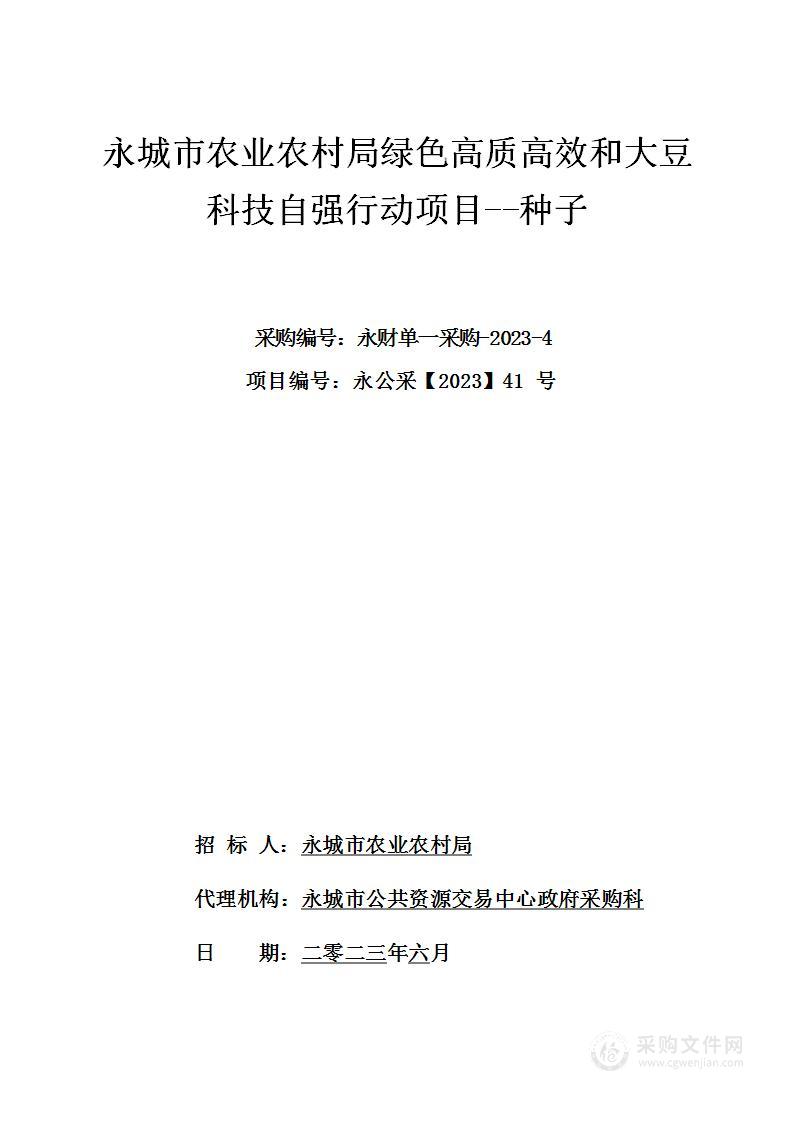 永城市农业农村局绿色高质高效和大豆科技自强行动项目--种子

采购编号：永财单一采购-2023-4

项目编号：永公采【2023】41 号

招 标 人：永城市农业农村局

代理机构：永城市公共资源交易中心政府采购科

日 期：二零二三年六月

采购文件网
www.cgwenjian.com